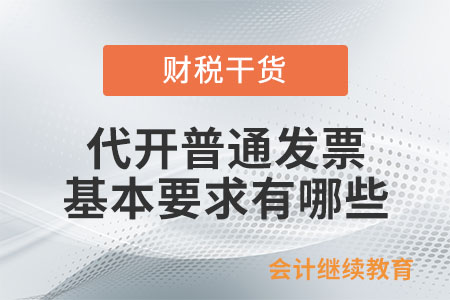 财税干货

代开普通发票
基本要求有哪些

会计继续教育